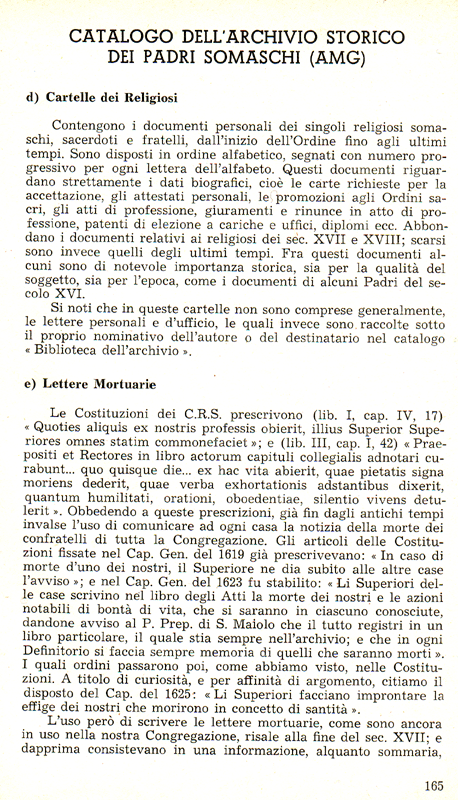 CATALOGO DELL'ARCHIVIO STORICO
DEI PADRI SOMASCHI (AMG)

d) Cartelle dei Religiosi

Contengono i documenti personali dei singoli religiosi somaschi, sacerdoti e fratelli, dall'inizio dell'Ordine fino agli ultimi tempi. Sono disposti in ordine alfabetico, segnati con numero progressivo per ogni lettera dell'alfabeto. Questi documenti riguardano strettamente i dati biografici, cioè le carte richieste per la accettazione, gli attestati personali, le promozioni agli Ordini sacri, gli atti di professione, giuramenti e rinunce in atto di professione, patenti di elezione a cariche e uffici, diplomi ecc. Abbondano i documenti relativi ai religiosi dei sec. XVII e XVIII; scarsi sono invece quelli degli ultimi tempi. Fra questi documenti alcuni sono di notevole importanza storica, sia per la qualità del soggetto, sia per l'epoca, come i documenti di alcuni Padri del secolo XVI.

Si noti che in queste cartelle non sono comprese generalmente, le lettere personali e d'ufficio, le quali invece sono raccolte sotto il proprio nominativo dell'autore o del destinatario nel catalogo « Biblioteca dell'archivio ».

e) Lettere Mortuarie

Le Costituzioni dei C.R.S. prescrivono (lib. I, cap. IV, 17) « Quoties aliquis ex nostris professis obierit, illius Superior Superiores omnes statim commonefaciet »; e (lib. III, cap. I, 42) « Praepositi et Rectores in libro actorum capituli collegialis adnotari curabunt... quo quisque die... ex hac vita abierit, quae pietatis signa moriens dederit, quae verba exhortationis adstantibus dixerit, quantum humilitati, orationi, oboedentiae, silentio vivens detulerit ». Obbedendo a queste prescrizioni, già fin dagli antichi tempi invalse l'uso di comunicare ad ogni casa la notizia della morte dei confratelli di tutta la Congregazione. Gli articoli delle Costituzioni fissate nel Cap. Gen. del 1619 già prescrivevano: « In caso di morte d'uno dei nostri, il Superiore ne dia subito alle altre case l'avviso »; e nel Cap. Gen. del 1623 fu stabilito: « Li Superiori delle case scrivino nel libro degli Atti la morte dei nostri e le azioni notabili di bontà di vita, che si saranno in ciascuno conosciute, dandone avviso al P. Prep. di S. Maiolo che il tutto registri in un libro particolare, il quale stia sempre nell'archivio; e che in ogni Definitorio si faccia sempre memoria di quelli che saranno morti ». I quali ordini passarono poi, come abbiamo visto, nelle Costituzioni. A titolo di curiosità, e per affinità di argomento, citiamo il disposto del Cap. del 1625: « Li Superiori facciano improntare la effige dei nostri che morirono in concetto di santità ».

L'uso però di scrivere le lettere mortuarie, come sono ancora in uso nella nostra Congregazione, risale alla fine del sec. XVII; e dapprima consistevano in una informazione, alquanto sommaria,

165